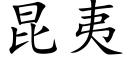 昆夷